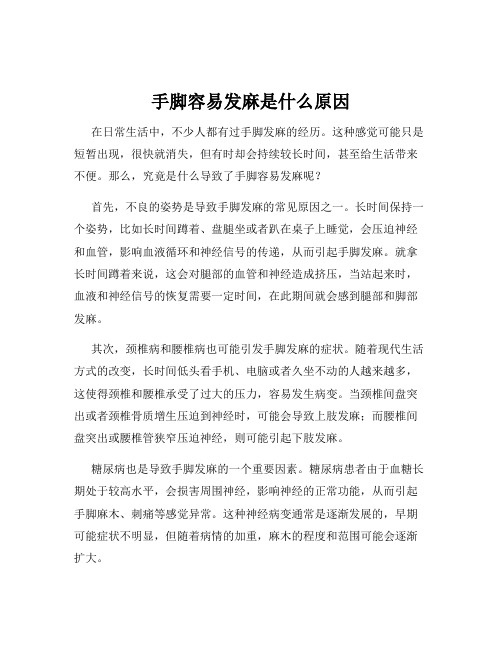 手脚容易发麻是什么原因

在日常生活中，不少人都有过手脚发麻的经历。这种感觉可能只是短暂出现，很快就消失，但有时却会持续较长时间，甚至给生活带来不便。那么，究竟是什么导致了手脚容易发麻呢？

首先，不良的姿势是导致手脚发麻的常见原因之一。长时间保持一个姿势，比如长时间蹲着、盘腿坐或者趴在桌子上睡觉，会压迫神经和血管，影响血液循环和神经信号的传递，从而引起手脚发麻。就拿长时间蹲着来说，这会对腿部的血管和神经造成挤压，当站起来时，血液和神经信号的恢复需要一定时间，在此期间就会感到腿部和脚部发麻。

其次，颈椎病和腰椎病也可能引发手脚发麻的症状。随着现代生活方式的改变，长时间低头看手机、电脑或者久坐不动的人越来越多，这使得颈椎和腰椎承受了过大的压力，容易发生病变。当颈椎间盘突出或者颈椎骨质增生压迫到神经时，可能会导致上肢发麻；而腰椎间盘突出或腰椎管狭窄压迫神经，则可能引起下肢发麻。

糖尿病也是导致手脚发麻的一个重要因素。糖尿病患者由于血糖长期处于较高水平，会损害周围神经，影响神经的正常功能，从而引起手脚麻木、刺痛等感觉异常。这种神经病变通常是逐渐发展的，早期可能症状不明显，但随着病情的加重，麻木的程度和范围可能会逐渐扩大。